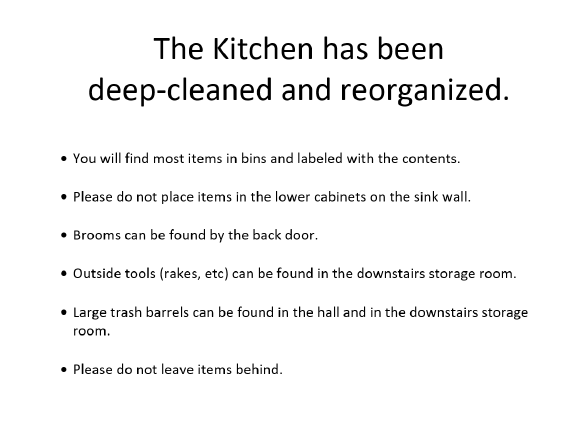 The Kitchen has been
deep-cleaned and reorganized.

• You will find most items in bins and labeled with the contents.

• Please do not place items in the lower cabinets on the sink wall.

• Brooms can be found by the back door.

• Outside tools (rakes, etc) can be found in the downstairs storage room.

• Large trash barrels can be found in the hall and in the downstairs storage room.

• Please do not leave items behind.